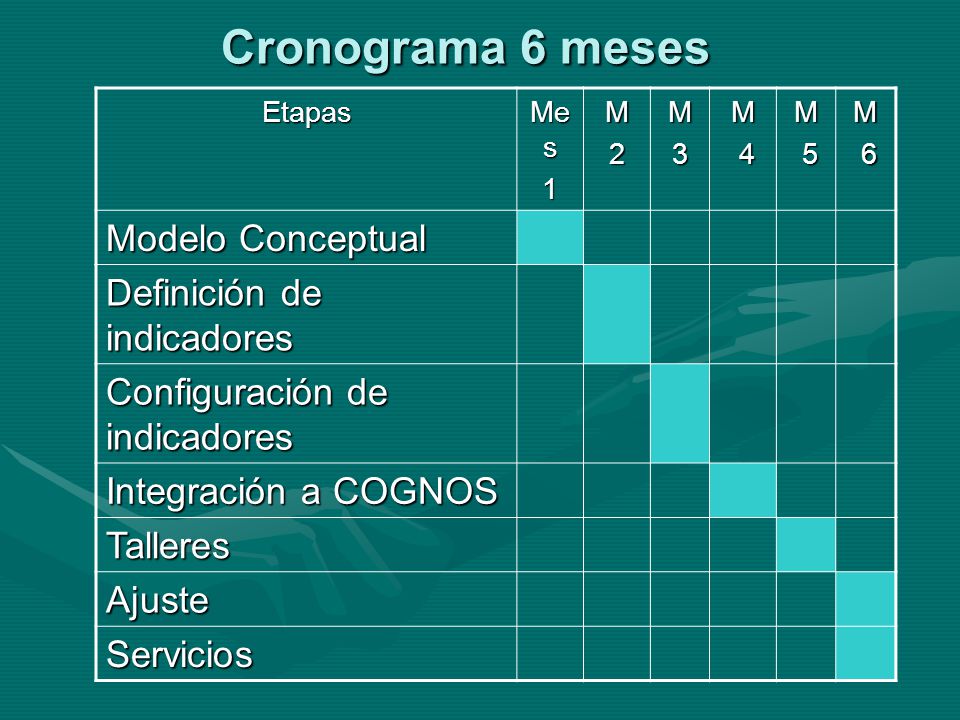 Cronograma 6 meses

| Etapas | Mes 1 | M 2 | M 3 | M 4 | M 5 | M 6 |
|---|---|---|---|---|---|---|
| Modelo Conceptual | | | | | | |
| Definición de indicadores | | | | | | |
| Configuración de indicadores | | | | | | |
| Integración a COGNOS | | | | | | |
| Talleres | | | | | | |
| Ajuste | | | | | | |
| Servicios | | | | | | |